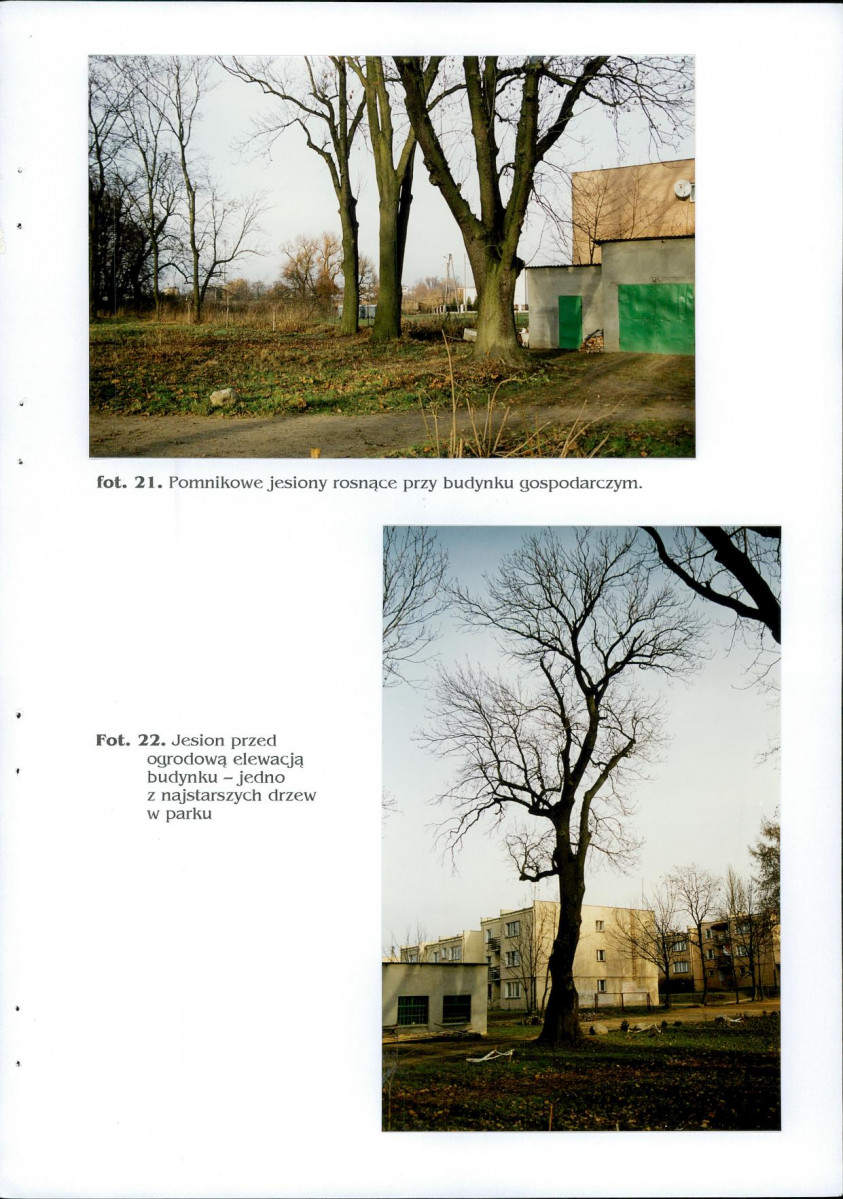 fot. 21. Pomnikowe jesiony rosnące przy budynku gospodarczym.

Fot. 22. Jesion przed ogrodową elewacją budynku – jedno z najstarszych drzew w parku